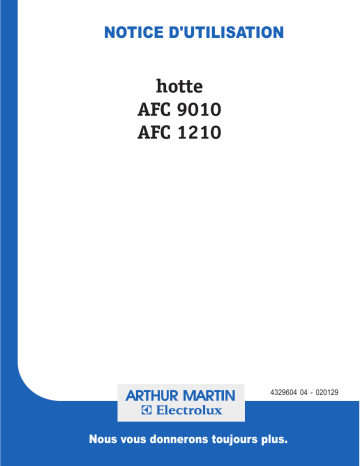 NOTICE D'UTILISATION

hotte
AFC 9010
AFC 1210

ARTHUR MARTIN
Electrolux

4329604 04 - 020129

Nous vous donnerons toujours plus.